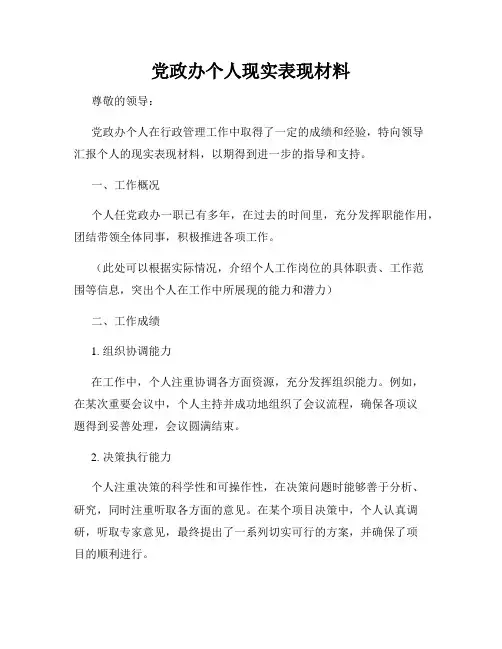 党政办个人现实表现材料

尊敬的领导：

党政办个人在行政管理工作中取得了一定的成绩和经验，特向领导汇报个人的现实表现材料，以期得到进一步的指导和支持。

一、工作概况

个人任党政办一职已有多年，在过去的时间里，充分发挥职能作用，团结带领全体同事，积极推进各项工作。

（此处可以根据实际情况，介绍个人工作岗位的具体职责、工作范围等信息，突出个人在工作中所展现的能力和潜力）

二、工作成绩

1. 组织协调能力

在工作中，个人注重协调各方面资源，充分发挥组织能力。例如，在某次重要会议中，个人主持并成功地组织了会议流程，确保各项议题得到妥善处理，会议圆满结束。

2. 决策执行能力

个人注重决策的科学性和可操作性，在决策问题时能够善于分析、研究，同时注重听取各方面的意见。在某个项目决策中，个人认真调研，听取专家意见，最终提出了一系列切实可行的方案，并确保了项目的顺利进行。